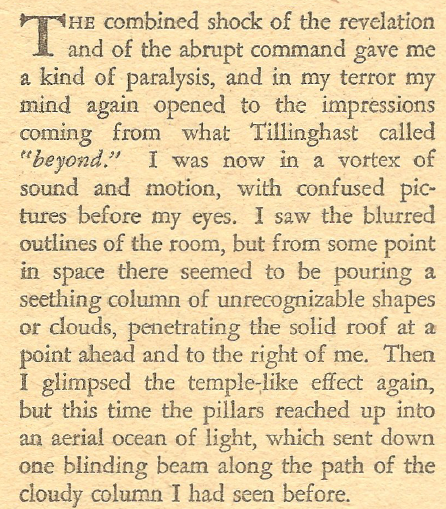 THE combined shock of the revelation and of the abrupt command gave me a kind of paralysis, and in my terror my mind again opened to the impressions coming from what Tillinghast called "beyond." I was now in a vortex of sound and motion, with confused pictures before my eyes. I saw the blurred outlines of the room, but from some point in space there seemed to be pouring a seething column of unrecognizable shapes or clouds, penetrating the solid roof at a point ahead and to the right of me. Then I glimpsed the temple-like effect again, but this time the pillars reached up into an aerial ocean of light, which sent down one blinding beam along the path of the cloudy column I had seen before.